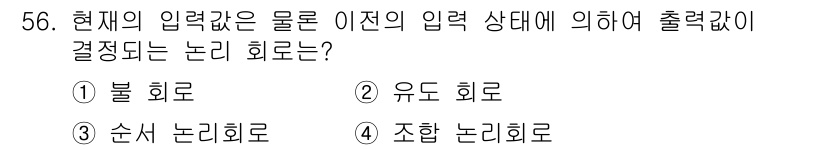 56. 현재의 입력값은 물론 이전의 입력 상태에 의하여 출력값이 결정되는 논리 회로는?

① 불 회로
② 유도 회로
③ 순서 논리회로
④ 조합 논리회로